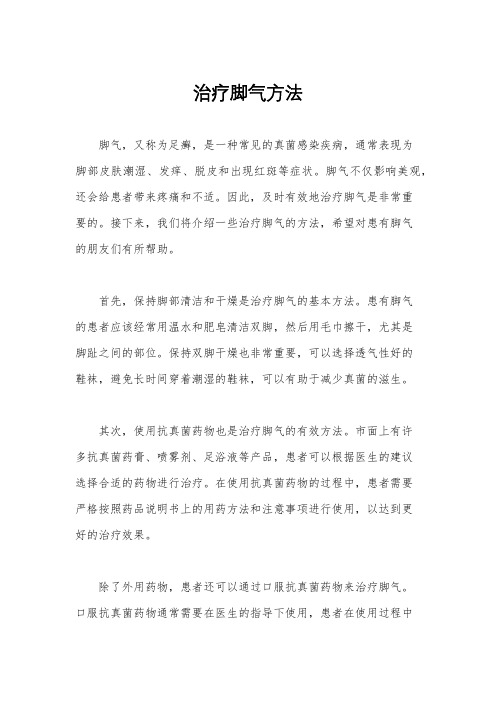 治疗脚气方法

脚气，又称为足癣，是一种常见的真菌感染疾病，通常表现为脚部皮肤潮湿、发痒、脱皮和出现红斑等症状。脚气不仅影响美观，还会给患者带来疼痛和不适。因此，及时有效地治疗脚气是非常重要的。接下来，我们将介绍一些治疗脚气的方法，希望对患有脚气的朋友们有所帮助。

首先，保持脚部清洁和干燥是治疗脚气的基本方法。患有脚气的患者应该经常用温水和肥皂清洁双脚，然后用毛巾擦干，尤其是脚趾之间的部位。保持双脚干燥也非常重要，可以选择透气性好的鞋袜，避免长时间穿着潮湿的鞋袜，可以有助于减少真菌的滋生。

其次，使用抗真菌药物也是治疗脚气的有效方法。市面上有许多抗真菌药膏、喷雾剂、足浴液等产品，患者可以根据医生的建议选择合适的药物进行治疗。在使用抗真菌药物的过程中，患者需要严格按照药品说明书上的用药方法和注意事项进行使用，以达到更好的治疗效果。

除了外用药物，患者还可以通过口服抗真菌药物来治疗脚气。口服抗真菌药物通常需要在医生的指导下使用，患者在使用过程中